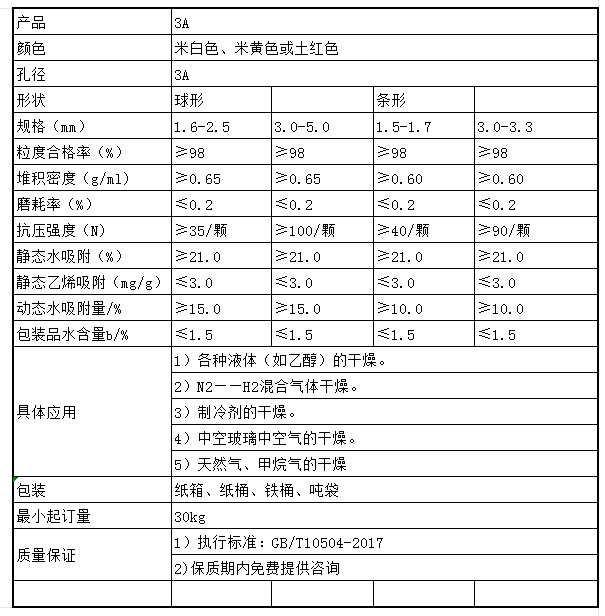 | 产品 | 3A | | | |
|---|---|---|---|---|
| 颜色 | 米白色、米黄色或土红色 | | | |
| 孔径 | 3A | | | |
| 形状 | 球形 | | 条形 | |
| 规格（mm） | 1.6-2.5 | 3.0-5.0 | 1.5-1.7 | 3.0-3.3 |
| 粒度合格率（%） | ≥98 | ≥98 | ≥98 | ≥98 |
| 堆积密度（g/ml） | ≥0.65 | ≥0.65 | ≥0.60 | ≥0.60 |
| 磨耗率（%） | ≤0.2 | ≤0.2 | ≤0.2 | ≤0.2 |
| 抗压强度（N） | ≥35/颗 | ≥100/颗 | ≥40/颗 | ≥90/颗 |
| 静态水吸附（%） | ≥21.0 | ≥21.0 | ≥21.0 | ≥21.0 |
| 静态乙烯吸附（mg/g） | ≤3.0 | ≤3.0 | ≤3.0 | ≤3.0 |
| 动态水吸附量/% | ≥15.0 | ≥15.0 | ≥10.0 | ≥10.0 |
| 包装品水含量b/% | ≤1.5 | ≤1.5 | ≤1.5 | ≤1.5 |
| 具体应用 | 1）各种液体（如乙醇）的干燥。 | | | |
| | 2）N2——H2混合气体干燥。 | | | |
| | 3）制冷剂的干燥。 | | | |
| | 4）中空玻璃中空气的干燥。 | | | |
| | 5）天然气、甲烷气的干燥 | | | |
| 包装 | 纸箱、纸桶、铁桶、吨袋 | | | |
| 最小起订量 | 30kg | | | |
| 质量保证 | 1）执行标准：GB/T10504-2017 | | | |
| | 2)保质期内免费提供咨询 | | | |
| | | | | |